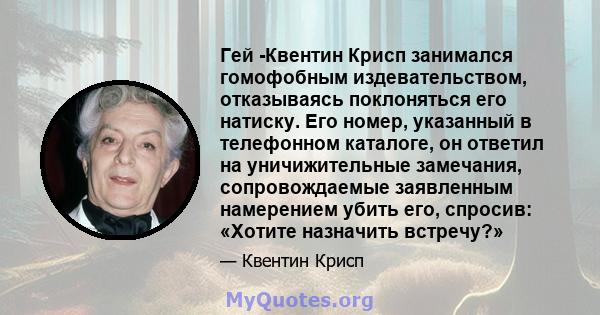 Гей -Квентин Крисп занимался гомофобным издевательством, отказываясь поклоняться его натиску. Его номер, указанный в телефонном каталоге, он ответил на уничижительные замечания, сопровождаемые заявленным намерением убить его, спросив: «Хотите назначить встречу?»

— Квентин Крисп

MyQuotes.org